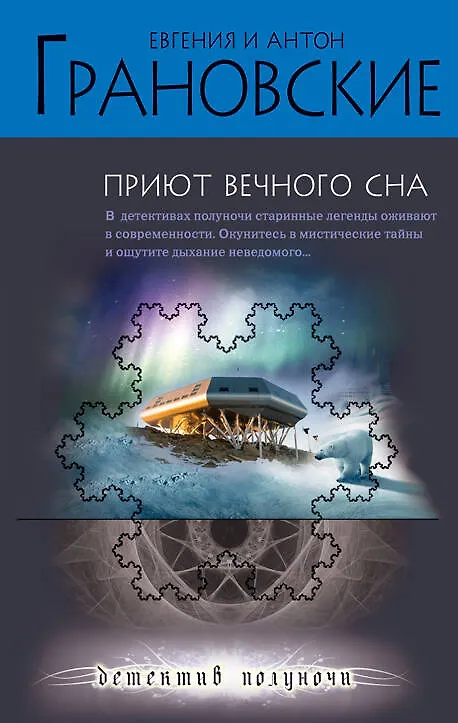 ЕВГЕНИЯ И АНТОН
ГРАНОВСКИЕ

ПРИЮТ ВЕЧНОГО СНА

В детективах полуночи старинные легенды оживают в современности. Окунитесь в мистические тайны и ощутите дыхание неведомого...

детектив полуночи